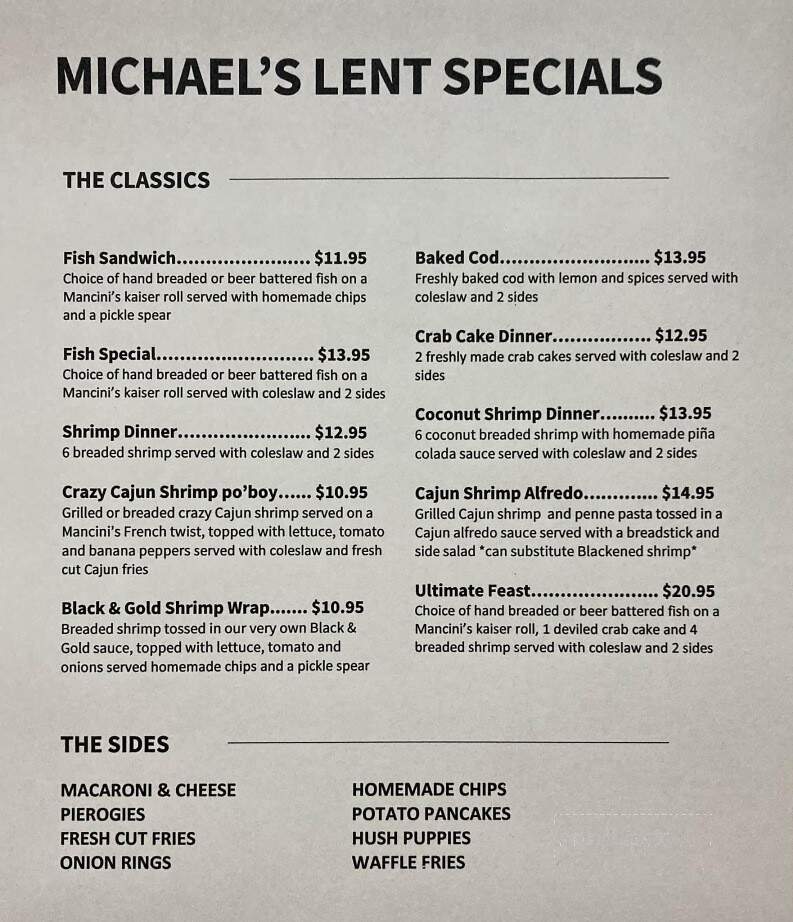 MICHAEL'S LENT SPECIALS

THE CLASSICS

Fish Sandwich....................... $11.95
Choice of hand breaded or beer battered fish on a Mancini's kaiser roll served with homemade chips and a pickle spear

Fish Special........................... $13.95
Choice of hand breaded or beer battered fish on a Mancini's kaiser roll served with coleslaw and 2 sides

Shrimp Dinner....................... $12.95
6 breaded shrimp served with coleslaw and 2 sides

Crazy Cajun Shrimp po'boy...... $10.95
Grilled or breaded crazy Cajun shrimp served on a Mancini's French twist, topped with lettuce, tomato and banana peppers served with coleslaw and fresh cut Cajun fries

Black & Gold Shrimp Wrap....... $10.95
Breaded shrimp tossed in our very own Black & Gold sauce, topped with lettuce, tomato and onions served homemade chips and a pickle spear

Baked Cod.......................... $13.95
Freshly baked cod with lemon and spices served with coleslaw and 2 sides

Crab Cake Dinner................. $12.95
2 freshly made crab cakes served with coleslaw and 2 sides

Coconut Shrimp Dinner.......... $13.95
6 coconut breaded shrimp with homemade piña colada sauce served with coleslaw and 2 sides

Cajun Shrimp Alfredo............. $14.95
Grilled Cajun shrimp and penne pasta tossed in a Cajun alfredo sauce served with a breadstick and side salad *can substitute Blackened shrimp*

Ultimate Feast...................... $20.95
Choice of hand breaded or beer battered fish on a Mancini's kaiser roll, 1 deviled crab cake and 4 breaded shrimp served with coleslaw and 2 sides

THE SIDES

MACARONI & CHEESE
PIEROGIES
FRESH CUT FRIES
ONION RINGS

HOMEMADE CHIPS
POTATO PANCAKES
HUSH PUPPIES
WAFFLE FRIES